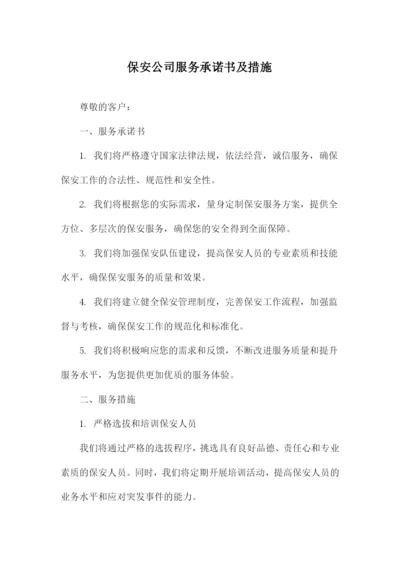 保安公司服务承诺书及措施

尊敬的客户：

一、服务承诺书

1. 我们将严格遵守国家法律法规，依法经营，诚信服务，确保保安工作的合法性、规范性和安全性。

2. 我们将根据您的实际需求，量身定制保安服务方案，提供全方位、多层次的保安服务，确保您的安全得到全面保障。

3. 我们将加强保安队伍建设，提高保安人员的专业素质和技能水平，确保保安服务的质量和效果。

4. 我们将建立健全保安管理制度，完善保安工作流程，加强监督与考核，确保保安工作的规范化和标准化。

5. 我们将积极响应您的需求和反馈，不断改进服务质量和提升服务水平，为您提供更加优质的服务体验。

二、服务措施

1. 严格选拔和培训保安人员

我们将通过严格的选拔程序，挑选具有良好品德、责任心和专业素质的保安人员。同时，我们将定期开展培训活动，提高保安人员的业务水平和应对突发事件的能力。